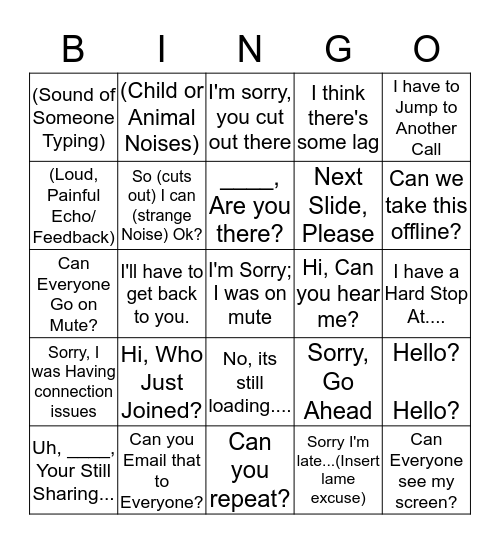 | B | I | N | G | O |
|---|---|---|---|---|
| (Sound of Someone Typing) | (Child or Animal Noises) | I'm sorry, you cut out there | I think there's some lag | I have to Jump to Another Call |
| (Loud, Painful Echo/ Feedback) | So (cuts out) I can (strange Noise) Ok? | _____, Are you there? | Next Slide, Please | Can we take this offline? |
| Can Everyone Go on Mute? | I'll have to get back to you. | I'm Sorry; I was on mute | Hi, Can you hear me? | I have a Hard Stop At.... |
| Sorry, I was Having connection issues | Hi, Who Just Joined? | No, its still loading.... | Sorry, Go Ahead | Hello? Hello? |
| Uh, _____, Your Still Sharing... | Can you Email that to Everyone? | Can you repeat? | Sorry I'm late...(Insert lame excuse) | Can Everyone see my screen? |